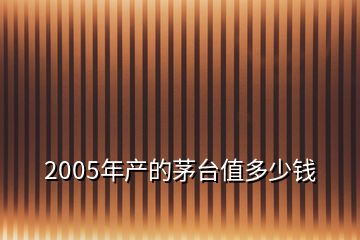 2005年产的茅台值多少钱